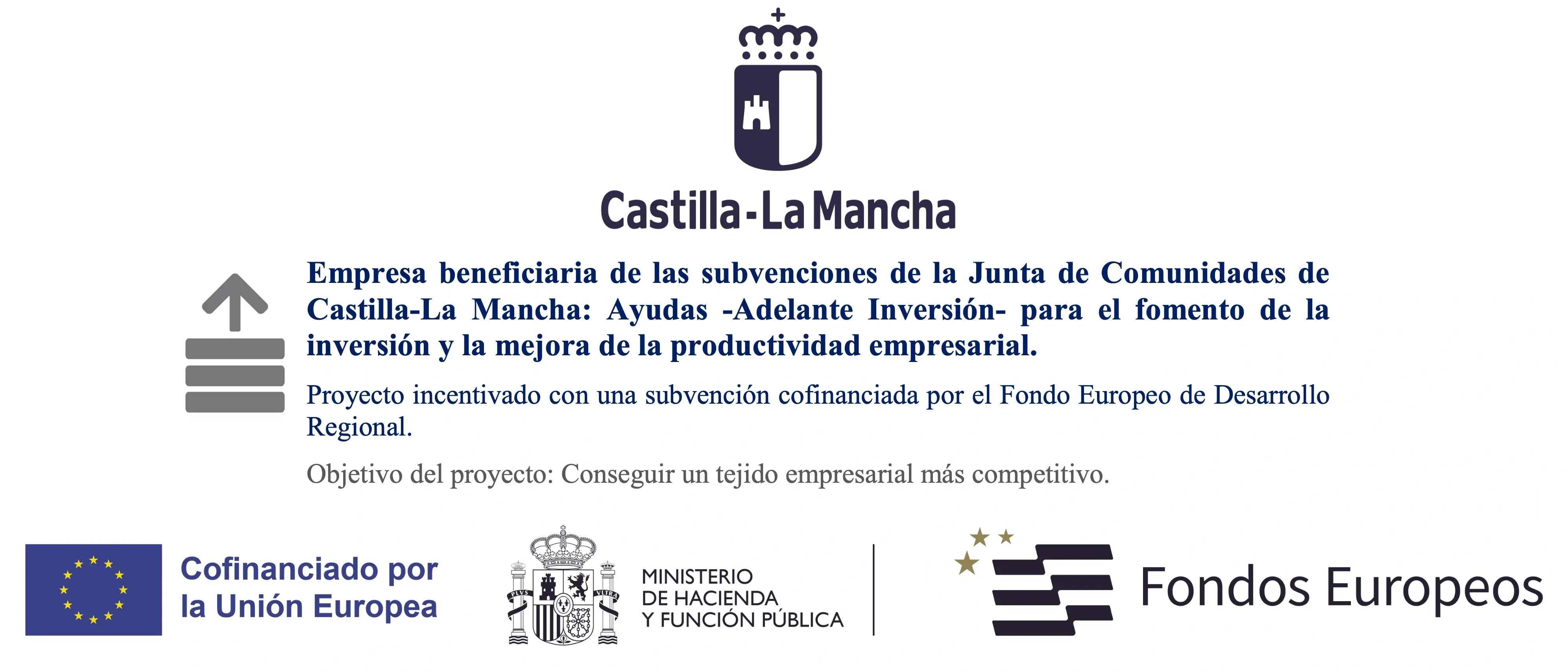 Castilla-La Mancha

Empresa beneficiaria de las subvenciones de la Junta de Comunidades de Castilla-La Mancha: Ayudas -Adelante Inversión- para el fomento de la inversión y la mejora de la productividad empresarial.

Proyecto incentivado con una subvención cofinanciada por el Fondo Europeo de Desarrollo Regional.

Objetivo del proyecto: Conseguir un tejido empresarial más competitivo.

Cofinanciado por
la Unión Europea

MINISTERIO
DE HACIENDA
Y FUNCIÓN PÚBLICA

Fondos Europeos